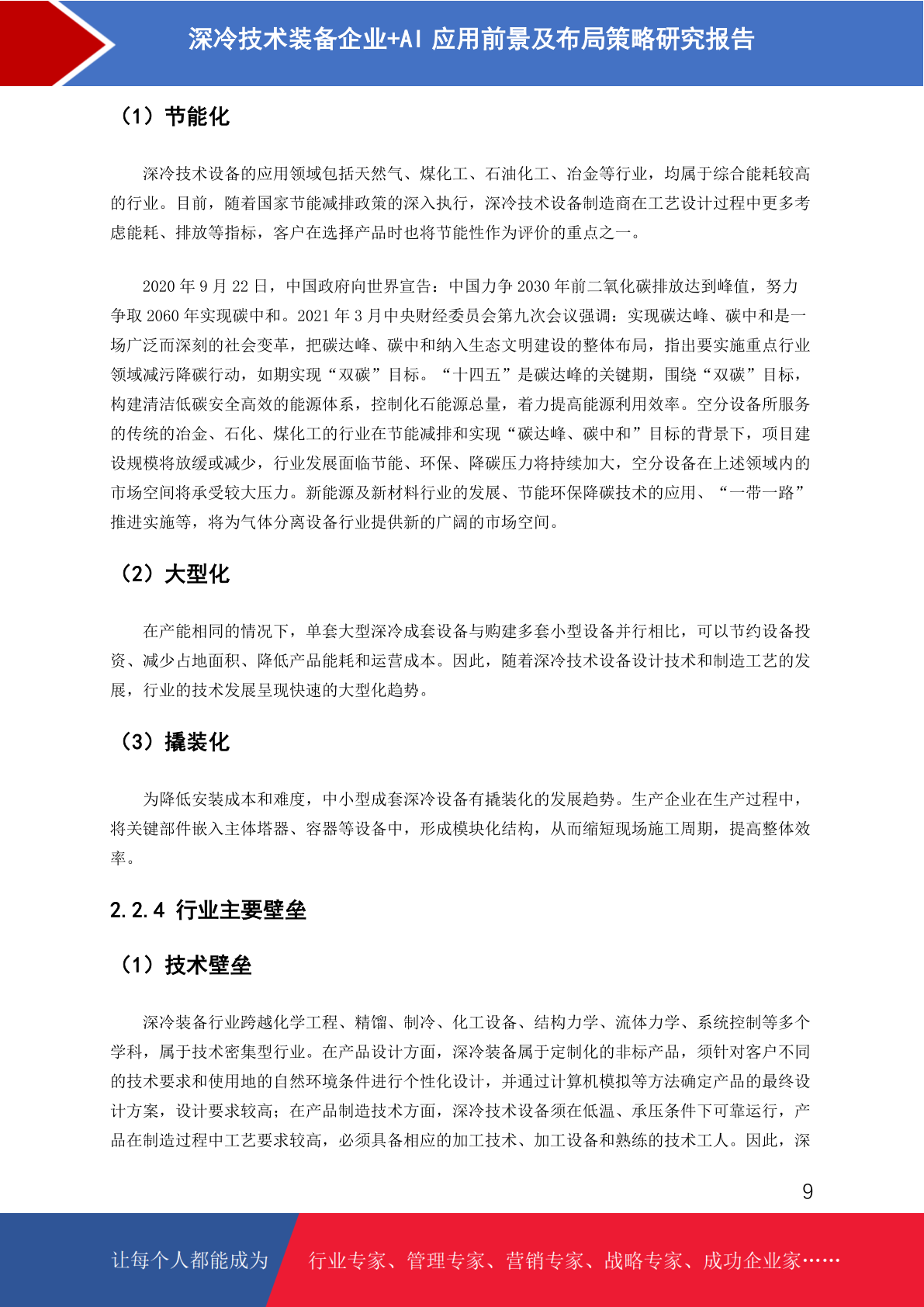 深冷技术装备企业+AI 应用前景及布局策略研究报告

（1）节能化

深冷技术设备的应用领域包括天然气、煤化工、石油化工、冶金等行业，均属于综合能耗较高的行业。目前，随着国家节能减排政策的深入执行，深冷技术设备制造商在工艺设计过程中更多考虑能耗、排放等指标，客户在选择产品时也将节能性作为评价的重点之一。

2020 年 9 月 22 日，中国政府向世界宣告：中国力争 2030 年前二氧化碳排放达到峰值，努力争取 2060 年实现碳中和。2021 年 3 月中央财经委员会第九次会议强调：实现碳达峰、碳中和是一场广泛而深刻的社会变革，把碳达峰、碳中和纳入生态文明建设的整体布局，指出要实施重点行业领域减污降碳行动，如期实现“双碳”目标。“十四五”是碳达峰的关键期，围绕“双碳”目标，构建清洁低碳安全高效的能源体系，控制化石能源总量，着力提高能源利用效率。空分设备所服务的传统的冶金、石化、煤化工的行业在节能减排和实现“碳达峰、碳中和”目标的背景下，项目建设规模将放缓或减少，行业发展面临节能、环保、降碳压力将持续加大，空分设备在上述领域内的市场空间将承受较大压力。新能源及新材料行业的发展、节能环保降碳技术的应用、“一带一路”推进实施等，将为气体分离设备行业提供新的广阔的市场空间。

（2）大型化

在产能相同的情况下，单套大型深冷成套设备与购建多套小型设备并行相比，可以节约设备投资、减少占地面积、降低产品能耗和运营成本。因此，随着深冷技术设备设计技术和制造工艺的发展，行业的技术发展呈现快速的大型化趋势。

（3）撬装化

为降低安装成本和难度，中小型成套深冷设备有撬装化的发展趋势。生产企业在生产过程中，将关键部件嵌入主体塔器、容器等设备中，形成模块化结构，从而缩短现场施工周期，提高整体效率。

2.2.4 行业主要壁垒

（1）技术壁垒

深冷装备行业跨越化学工程、精馏、制冷、化工设备、结构力学、流体力学、系统控制等多个学科，属于技术密集型行业。在产品设计方面，深冷装备属于定制化的非标产品，须针对客户不同的技术要求和使用地的自然环境条件进行个性化设计，并通过计算机模拟等方法确定产品的最终设计方案，设计要求较高；在产品制造技术方面，深冷技术设备须在低温、承压条件下可靠运行，产品在制造过程中工艺要求较高，必须具备相应的加工技术、加工设备和熟练的技术工人。因此，深

9

让每个人都能成为 行业专家、管理专家、营销专家、战略专家、成功企业家……